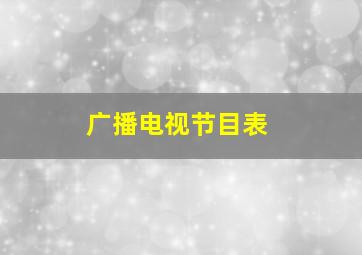 广播电视节目表